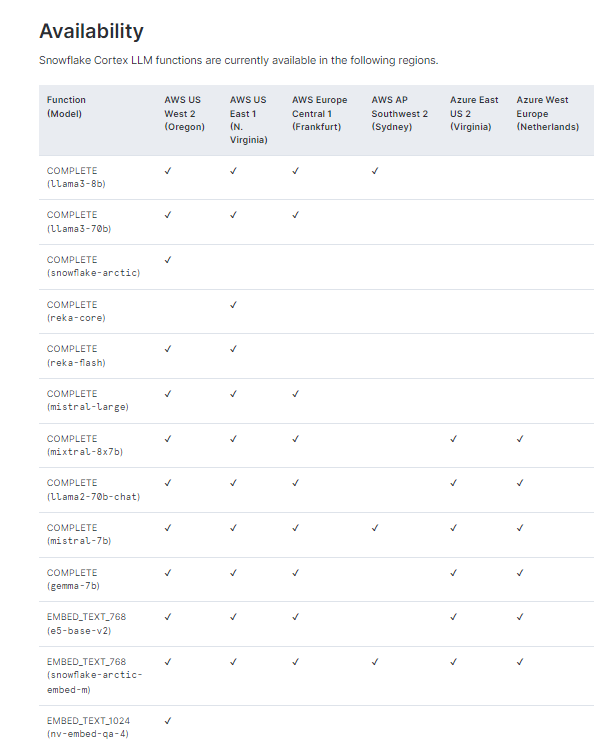 Availability

Snowflake Cortex LLM functions are currently available in the following regions.

| Function (Model) | AWS US West 2 (Oregon) | AWS US East 1 (N. Virginia) | AWS Europe Central 1 (Frankfurt) | AWS AP Southwest 2 (Sydney) | Azure East US 2 (Virginia) | Azure West Europe (Netherlands) |
|---|---|---|---|---|---|---|
| COMPLETE (llama3-8b) | ✓ | ✓ | ✓ | ✓ | | |
| COMPLETE (llama3-70b) | ✓ | ✓ | ✓ | | | |
| COMPLETE (snowflake-arctic) | ✓ | | | | | |
| COMPLETE (reka-core) | | ✓ | | | | |
| COMPLETE (reka-flash) | ✓ | ✓ | | | | |
| COMPLETE (mistral-large) | ✓ | ✓ | ✓ | | | |
| COMPLETE (mixtral-8x7b) | ✓ | ✓ | ✓ | | ✓ | ✓ |
| COMPLETE (llama2-70b-chat) | ✓ | ✓ | ✓ | | ✓ | ✓ |
| COMPLETE (mistral-7b) | ✓ | ✓ | ✓ | ✓ | ✓ | ✓ |
| COMPLETE (gemma-7b) | ✓ | ✓ | ✓ | | ✓ | ✓ |
| EMBED_TEXT_768 (e5-base-v2) | ✓ | ✓ | ✓ | | ✓ | ✓ |
| EMBED_TEXT_768 (snowflake-arctic-embed-m) | ✓ | ✓ | ✓ | ✓ | ✓ | ✓ |
| EMBED_TEXT_1024 (nv-embed-qa-4) | ✓ | | | | | |